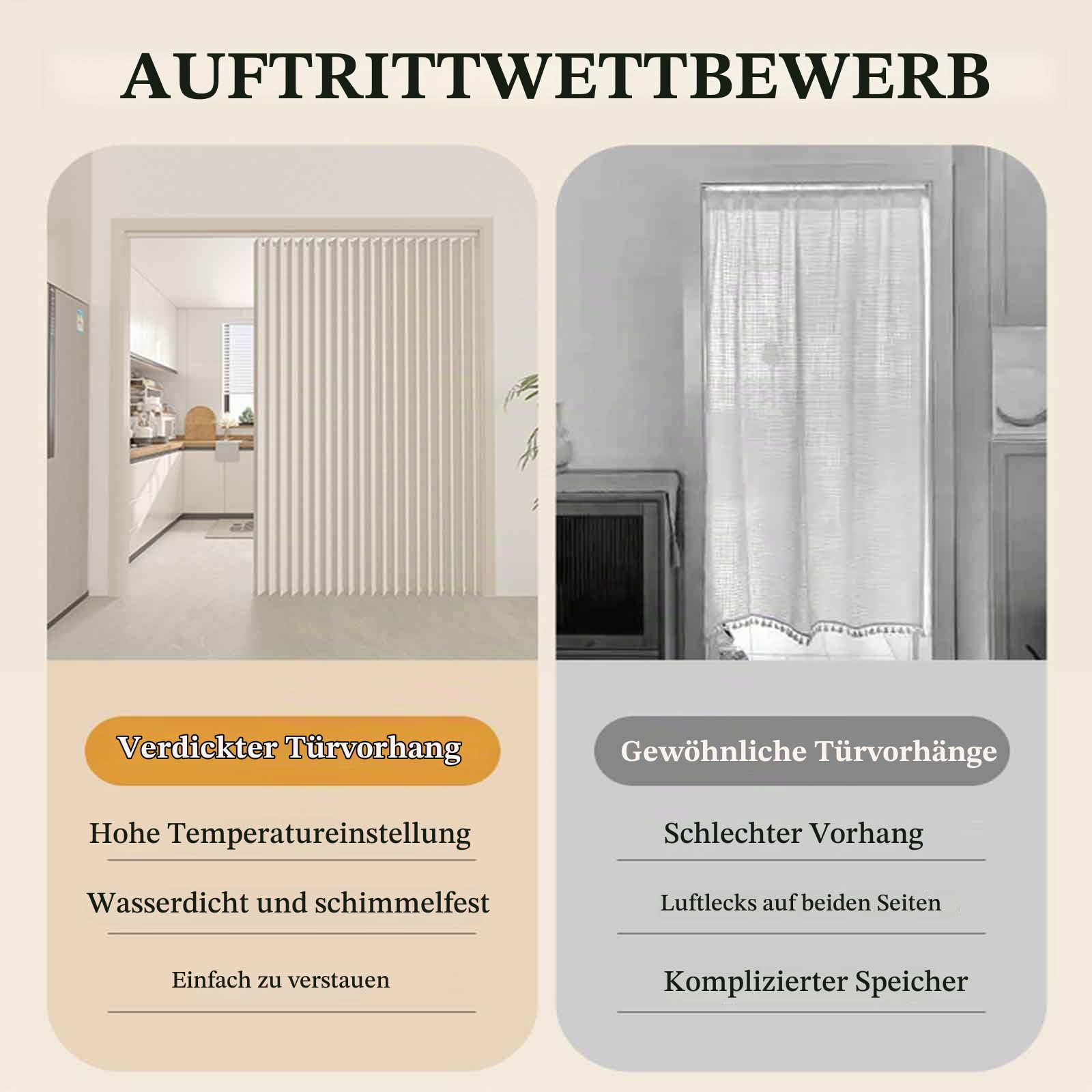 AUFTRITTWETTBEWERB

Verdickter Türvorhang

Hohe Temperatureinstellung

Wasserdicht und schimmelfest

Einfach zu verstauen

Gewöhnliche Türvorhänge

Schlechter Vorhang

Luftlecks auf beiden Seiten

Komplizierter Speicher